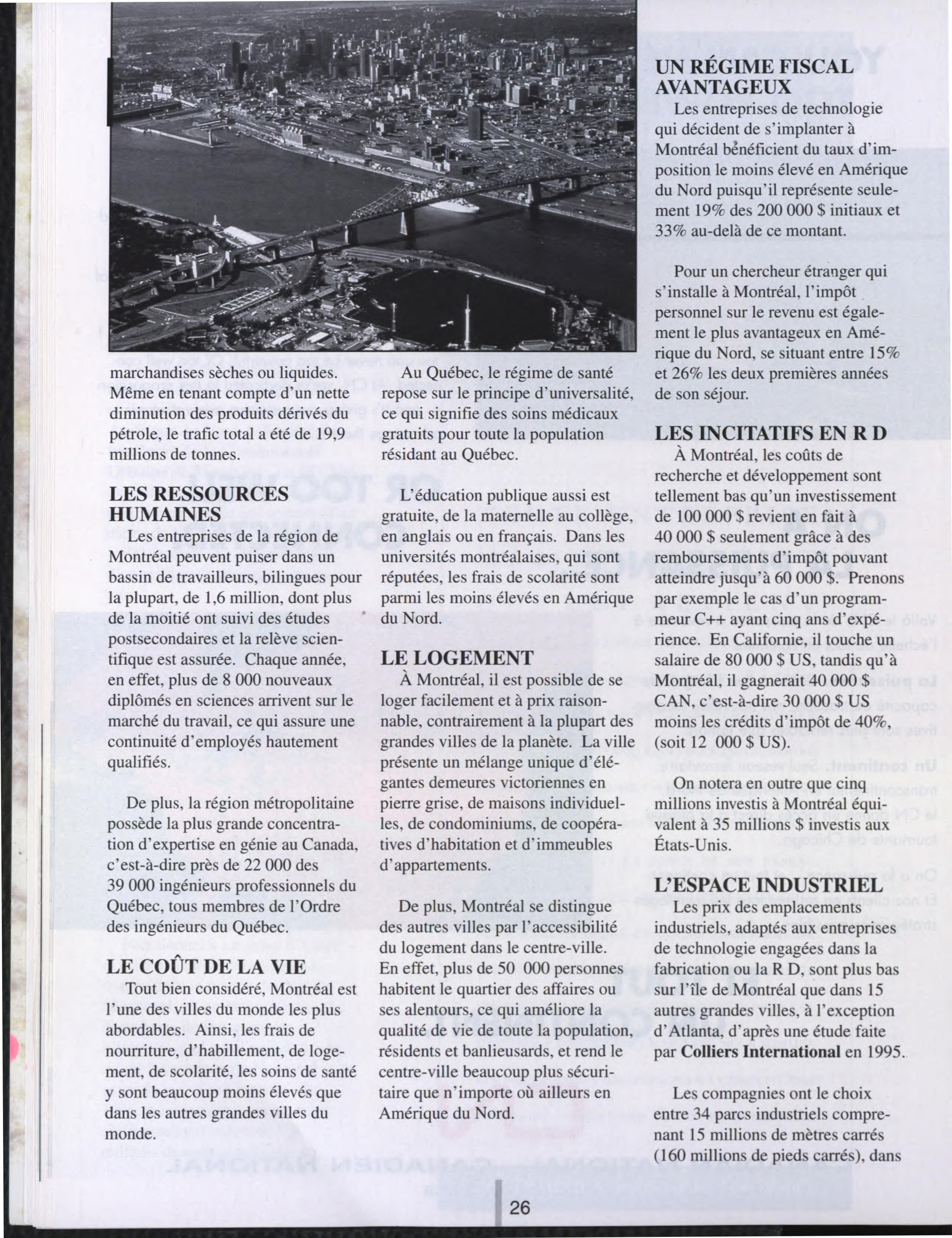 marchandises sèches ou liquides. Même en tenant compte d'un nette diminution des produits dérivés du pétrole, le trafic total a été de 19,9 millions de tonnes.

LES RESSOURCES HUMAINES

Les entreprises de la région de Montréal peuvent puiser dans un bassin de travailleurs, bilingues pour la plupart, de 1,6 million, dont plus de la moitié ont suivi des études postsecondaires et la relève scientifique est assurée. Chaque année, en effet, plus de 8 000 nouveaux diplômés en sciences arrivent sur le marché du travail, ce qui assure une continuité d'employés hautement qualifiés.

De plus, la région métropolitaine possède la plus grande concentration d'expertise en génie au Canada, c'est-à-dire près de 22 000 des 39 000 ingénieurs professionnels du Québec, tous membres de l'Ordre des ingénieurs du Québec.

LE COÛT DE LA VIE

Tout bien considéré, Montréal est l'une des villes du monde les plus abordables. Ainsi, les frais de nourriture, d'habillement, de logement, de scolarité, les soins de santé y sont beaucoup moins élevés que dans les autres grandes villes du monde.

Au Québec, le régime de santé repose sur le principe d'universalité, ce qui signifie des soins médicaux gratuits pour toute la population résidant au Québec.

L'éducation publique aussi est gratuite, de la maternelle au collège, en anglais ou en français. Dans les universités montréalaises, qui sont réputées, les frais de scolarité sont parmi les moins élevés en Amérique du Nord.

LE LOGEMENT

À Montréal, il est possible de se loger facilement et à prix raisonnable, contrairement à la plupart des grandes villes de la planète. La ville présente un mélange unique d'élégantes demeures victoriennes en pierre grise, de maisons individuelles, de condominiums, de coopératives d'habitation et d'immeubles d'appartements.

De plus, Montréal se distingue des autres villes par l'accessibilité du logement dans le centre-ville. En effet, plus de 50 000 personnes habitent le quartier des affaires ou ses alentours, ce qui améliore la qualité de vie de toute la population, résidents et banlieusards, et rend le centre-ville beaucoup plus sécuritaire que n'importe où ailleurs en Amérique du Nord.

UN RÉGIME FISCAL AVANTAGEUX

Les entreprises de technologie qui décident de s'implanter à Montréal bénéficient du taux d'imposition le moins élevé en Amérique du Nord puisqu'il représente seulement 19% des 200 000 $ initiaux et 33% au-delà de ce montant.

Pour un chercheur étranger qui s'installe à Montréal, l'impôt personnel sur le revenu est également le plus avantageux en Amérique du Nord, se situant entre 15% et 26% les deux premières années de son séjour.

LES INCITATIFS EN R D

À Montréal, les coûts de recherche et développement sont tellement bas qu'un investissement de 100 000 $ revient en fait à 40 000 $ seulement grâce à des remboursements d'impôt pouvant atteindre jusqu'à 60 000 $. Prenons par exemple le cas d'un programmeur C++ ayant cinq ans d'expérience. En Californie, il touche un salaire de 80 000 $ US, tandis qu'à Montréal, il gagnerait 40 000 $ CAN, c'est-à-dire 30 000 $ US moins les crédits d'impôt de 40%, (soit 12 000 $ US).

On notera en outre que cinq millions investis à Montréal équivalent à 35 millions $ investis aux États-Unis.

L'ESPACE INDUSTRIEL

Les prix des emplacements industriels, adaptés aux entreprises de technologie engagées dans la fabrication ou la R D, sont plus bas sur l'île de Montréal que dans 15 autres grandes villes, à l'exception d'Atlanta, d'après une étude faite par Colliers International en 1995.

Les compagnies ont le choix entre 34 parcs industriels comprenant 15 millions de mètres carrés (160 millions de pieds carrés), dans

26